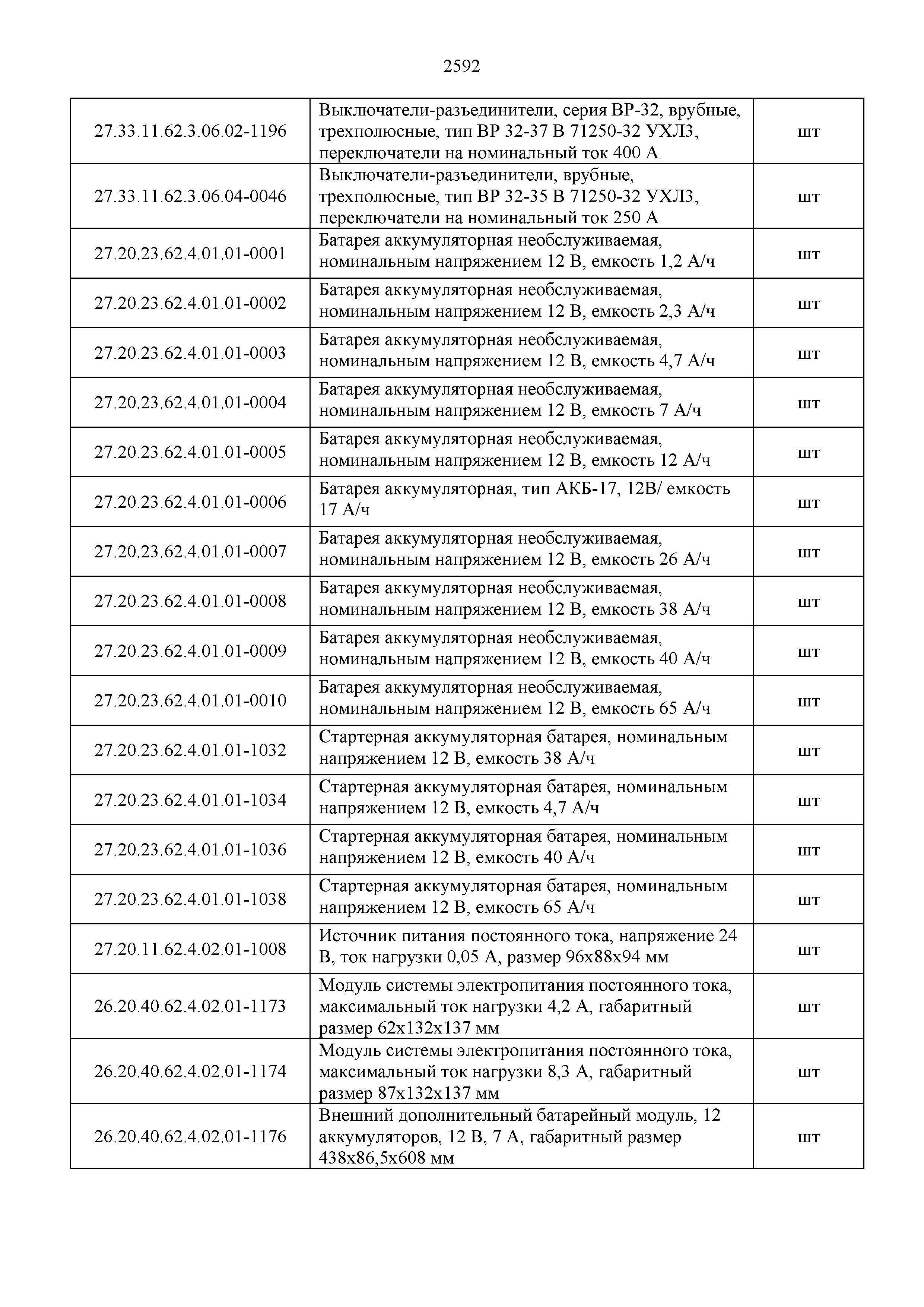 2592

| | | |
|---|---|---|
| 27.33.11.62.3.06.02-1196 | Выключатели-разъединители, серия ВР-32, врубные, трехполюсные, тип ВР 32-37 В 71250-32 УХЛ3, переключатели на номинальный ток 400 А | шт |
| 27.33.11.62.3.06.04-0046 | Выключатели-разъединители, врубные, трехполюсные, тип ВР 32-35 В 71250-32 УХЛ3, переключатели на номинальный ток 250 А | шт |
| 27.20.23.62.4.01.01-0001 | Батарея аккумуляторная необслуживаемая, номинальным напряжением 12 В, емкость 1,2 А/ч | шт |
| 27.20.23.62.4.01.01-0002 | Батарея аккумуляторная необслуживаемая, номинальным напряжением 12 В, емкость 2,3 А/ч | шт |
| 27.20.23.62.4.01.01-0003 | Батарея аккумуляторная необслуживаемая, номинальным напряжением 12 В, емкость 4,7 А/ч | шт |
| 27.20.23.62.4.01.01-0004 | Батарея аккумуляторная необслуживаемая, номинальным напряжением 12 В, емкость 7 А/ч | шт |
| 27.20.23.62.4.01.01-0005 | Батарея аккумуляторная необслуживаемая, номинальным напряжением 12 В, емкость 12 А/ч | шт |
| 27.20.23.62.4.01.01-0006 | Батарея аккумуляторная, тип АКБ-17, 12В/ емкость 17 А/ч | шт |
| 27.20.23.62.4.01.01-0007 | Батарея аккумуляторная необслуживаемая, номинальным напряжением 12 В, емкость 26 А/ч | шт |
| 27.20.23.62.4.01.01-0008 | Батарея аккумуляторная необслуживаемая, номинальным напряжением 12 В, емкость 38 А/ч | шт |
| 27.20.23.62.4.01.01-0009 | Батарея аккумуляторная необслуживаемая, номинальным напряжением 12 В, емкость 40 А/ч | шт |
| 27.20.23.62.4.01.01-0010 | Батарея аккумуляторная необслуживаемая, номинальным напряжением 12 В, емкость 65 А/ч | шт |
| 27.20.23.62.4.01.01-1032 | Стартерная аккумуляторная батарея, номинальным напряжением 12 В, емкость 38 А/ч | шт |
| 27.20.23.62.4.01.01-1034 | Стартерная аккумуляторная батарея, номинальным напряжением 12 В, емкость 4,7 А/ч | шт |
| 27.20.23.62.4.01.01-1036 | Стартерная аккумуляторная батарея, номинальным напряжением 12 В, емкость 40 А/ч | шт |
| 27.20.23.62.4.01.01-1038 | Стартерная аккумуляторная батарея, номинальным напряжением 12 В, емкость 65 А/ч | шт |
| 27.20.11.62.4.02.01-1008 | Источник питания постоянного тока, напряжение 24 В, ток нагрузки 0,05 А, размер 96х88х94 мм | шт |
| 26.20.40.62.4.02.01-1173 | Модуль системы электропитания постоянного тока, максимальный ток нагрузки 4,2 А, габаритный размер 62х132х137 мм | шт |
| 26.20.40.62.4.02.01-1174 | Модуль системы электропитания постоянного тока, максимальный ток нагрузки 8,3 А, габаритный размер 87х132х137 мм | шт |
| 26.20.40.62.4.02.01-1176 | Внешний дополнительный батарейный модуль, 12 аккумуляторов, 12 В, 7 А, габаритный размер 438х86,5х608 мм | шт |